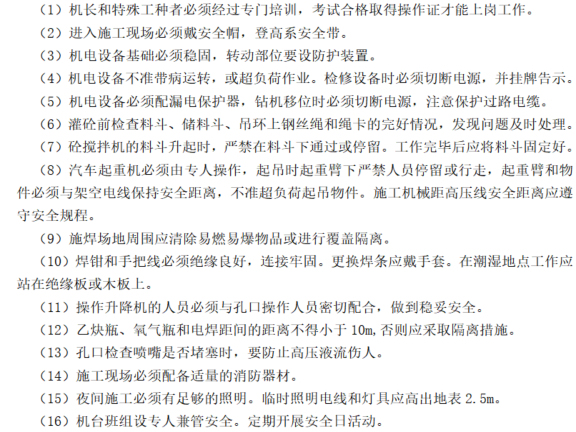 （1）机长和特殊工种者必须经过专门培训，考试合格取得操作证才能上岗工作。

（2）进入施工现场必须戴安全帽，登高系安全带。

（3）机电设备基础必须稳固，转动部位要设防护装置。

（4）机电设备不准带病运转，或超负荷作业。检修设备时必须切断电源，并挂牌告示。

（5）机电设备必须配漏电保护器，钻机移位时必须切断电源，注意保护过路电缆。

（6）灌砼前检查料斗、储料斗、吊环上钢丝绳和绳卡的完好情况，发现问题及时处理。

（7）砼搅拌机的料斗升起时，严禁在料斗下通过或停留。工作完毕后应将料斗固定好。

（8）汽车起重机必须由专人操作，起吊时起重臂下严禁人员停留或行走，起重臂和物件必须与架空电线保持安全距离，不准超负荷起吊物件。施工机械距高压线安全距离应遵守安全规程。

（9）施焊场地周围应清除易燃易爆物品或进行覆盖隔离。

（10）焊钳和手把线必须绝缘良好，连接牢固。更换焊条应戴手套。在潮湿地点工作应站在绝缘板或木板上。

（11）操作升降机的人员必须与孔口操作人员密切配合，做到稳妥安全。

（12）乙炔瓶、氧气瓶和电焊距间的距离不得小于 10m，否则应采取隔离措施。

（13）孔口检查喷嘴是否堵塞时，要防止高压液流伤人。

（14）施工现场必须配备适量的消防器材。

（15）夜间施工必须有足够的照明。临时照明电线和灯具应高出地表 2.5m。

（16）机台班组设专人兼管安全。定期开展安全日活动。